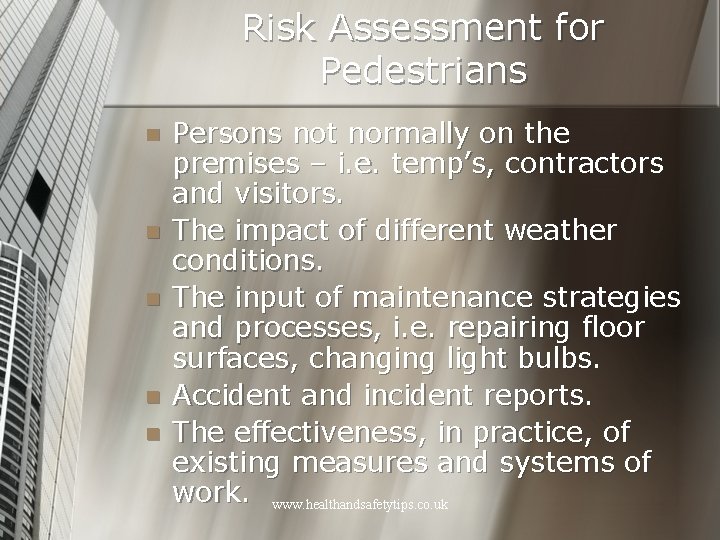 Risk Assessment for Pedestrians

• Persons not normally on the premises – i.e. temp's, contractors and visitors.
• The impact of different weather conditions.
• The input of maintenance strategies and processes, i.e. repairing floor surfaces, changing light bulbs.
• Accident and incident reports.
• The effectiveness, in practice, of existing measures and systems of work.

www.healthandsafetytips.co.uk